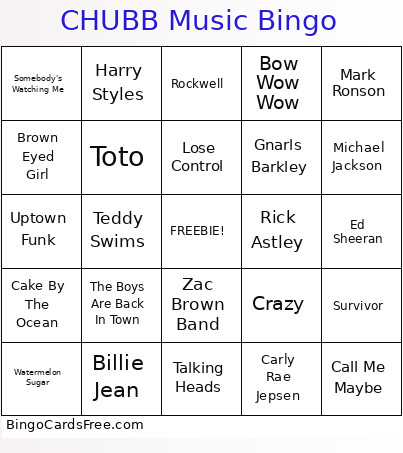 CHUBB Music Bingo

| Somebody's Watching Me | Harry Styles | Rockwell | Bow Wow Wow | Mark Ronson |
|---|---|---|---|---|
| Brown Eyed Girl | Toto | Lose Control | Gnarls Barkley | Michael Jackson |
| Uptown Funk | Teddy Swims | FREEBIE! | Rick Astley | Ed Sheeran |
| Cake By The Ocean | The Boys Are Back In Town | Zac Brown Band | Crazy | Survivor |
| Watermelon Sugar | Billie Jean | Talking Heads | Carly Rae Jepsen | Call Me Maybe |

BingoCardsFree.com